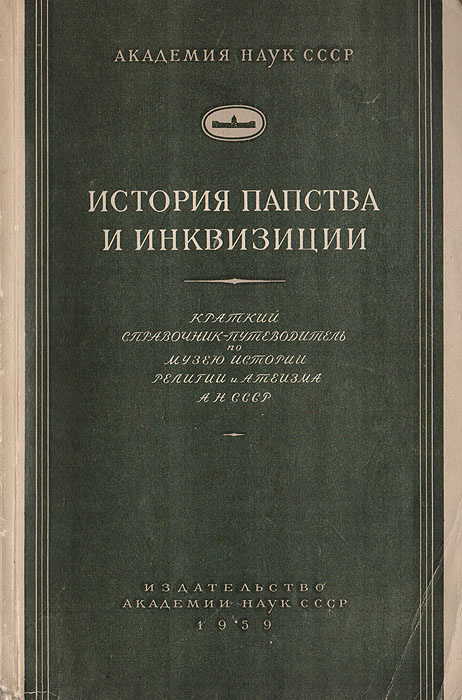 АКАДЕМИЯ НАУК СССР

ИСТОРИЯ ПАПСТВА
И ИНКВИЗИЦИИ

КРАТКИЙ
СПРАВОЧНИК-ПУТЕВОДИТЕЛЬ
по
МУЗЕЮ ИСТОРИИ
РЕЛИГИИ и АТЕИЗМА
АН СССР

ИЗДАТЕЛЬСТВО
АКАДЕМИИ НАУК СССР
1959